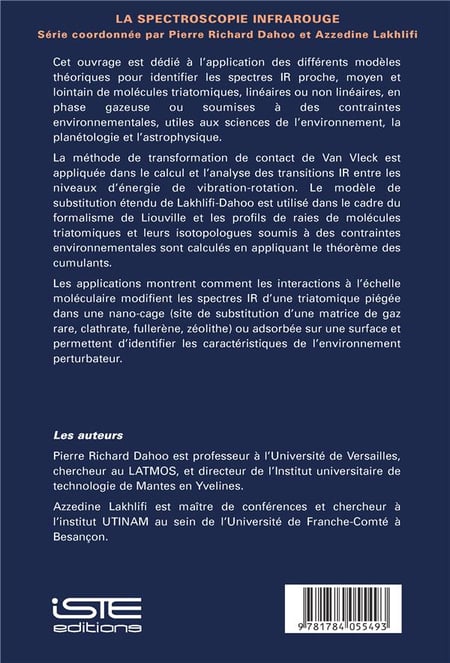 LA SPECTROSCOPIE INFRAROUGE
Série coordonnée par Pierre Richard Dahoo et Azzedine Lakhlifi

Cet ouvrage est dédié à l'application des différents modèles théoriques pour identifier les spectres IR proche, moyen et lointain de molécules triatomiques, linéaires ou non linéaires, en phase gazeuse ou soumises à des contraintes environnementales, utiles aux sciences de l'environnement, la planétologie et l'astrophysique.

La méthode de transformation de contact de Van Vleck est appliquée dans le calcul et l'analyse des transitions IR entre les niveaux d'énergie de vibration-rotation. Le modèle de substitution étendu de Lakhlifi-Dahoo est utilisé dans le cadre du formalisme de Liouville et les profils de raies de molécules triatomiques et leurs isotopologues soumis à des contraintes environnementales sont calculés en appliquant le théorème des cumulants.

Les applications montrent comment les interactions à l'échelle moléculaire modifient les spectres IR d'une triatomique piégée dans une nano-cage (site de substitution d'une matrice de gaz rare, clathrate, fullerène, zéolithe) ou adsorbée sur une surface et permettent d'identifier les caractéristiques de l'environnement perturbateur.

Les auteurs

Pierre Richard Dahoo est professeur à l'Université de Versailles, chercheur au LATMOS, et directeur de l'Institut universitaire de technologie de Mantes en Yvelines.

Azzedine Lakhlifi est maître de conférences et chercheur à l'institut UTINAM au sein de l'Université de Franche-Comté à Besançon.

iSTE editions

9 781784 055493